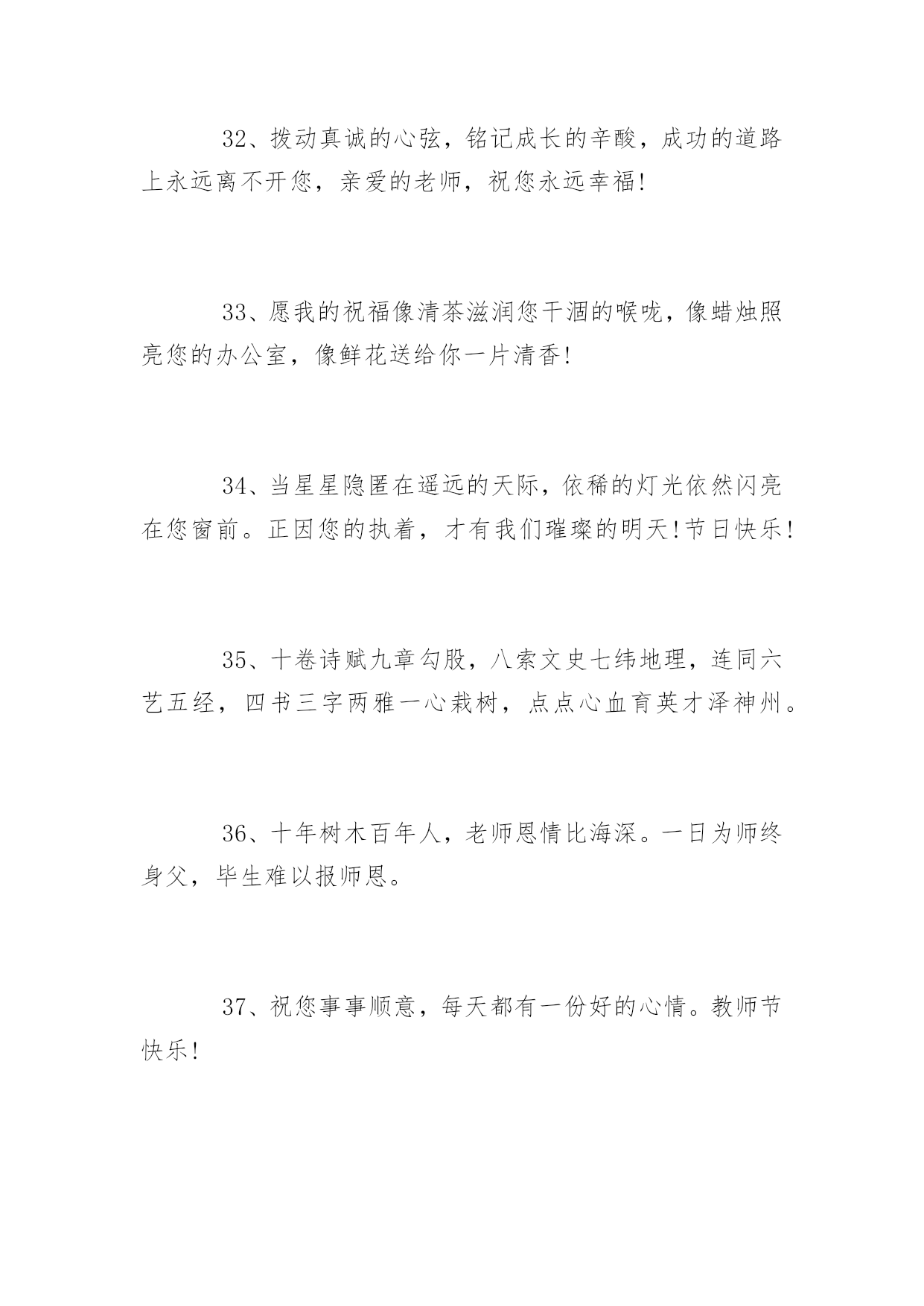 32、拨动真诚的心弦，铭记成长的辛酸，成功的道路上永远离不开您，亲爱的老师，祝您永远幸福!

33、愿我的祝福像清茶滋润您干涸的喉咙，像蜡烛照亮您的办公室，像鲜花送给你一片清香!

34、当星星隐匿在遥远的天际，依稀的灯光依然闪亮在您窗前。正因您的执着，才有我们璀璨的明天!节日快乐!

35、十卷诗赋九章勾股，八索文史七纬地理，连同六艺五经，四书三字两雅一心栽树，点点心血育英才泽神州。

36、十年树木百年人，老师恩情比海深。一日为师终身父，毕生难以报师恩。

37、祝您事事顺意，每天都有一份好的心情。教师节快乐!